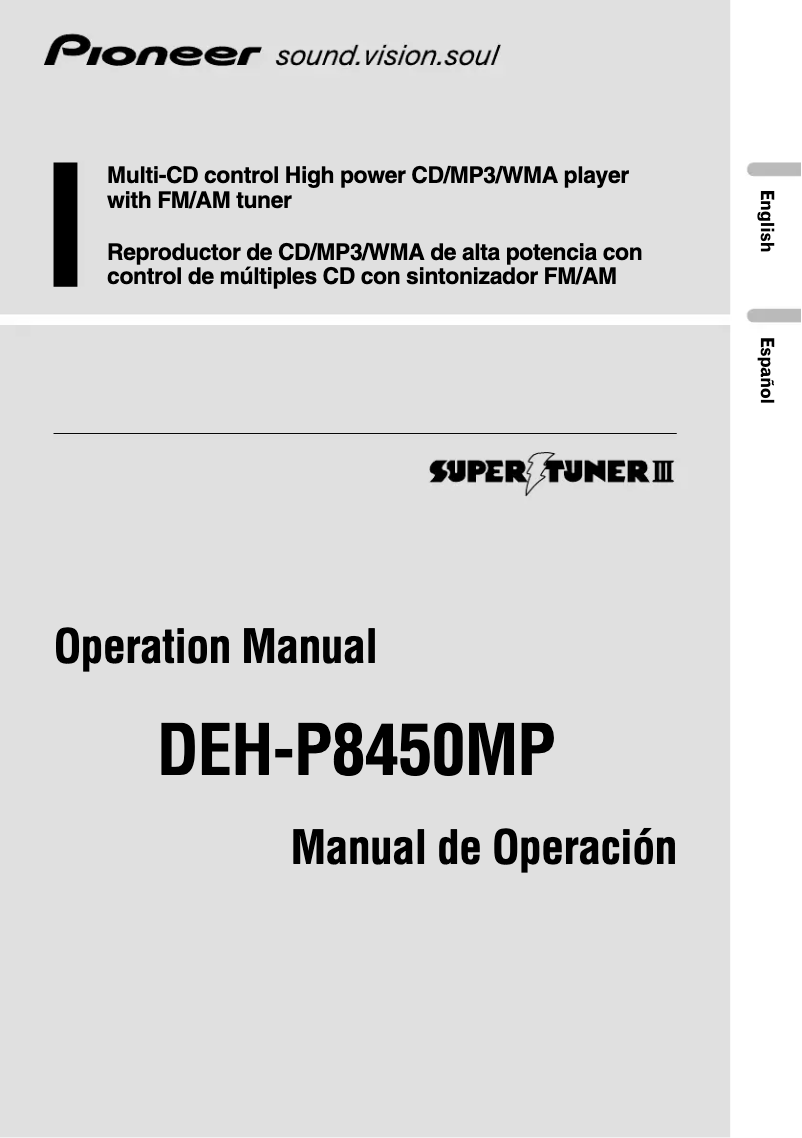 Pioneer sound.vision.soul

Multi-CD control High power CD/MP3/WMA player with FM/AM tuner

Reproductor de CD/MP3/WMA de alta potencia con control de múltiples CD con sintonizador FM/AM

English

Español

SUPER TUNER III

Operation Manual

DEH-P8450MP

Manual de Operación